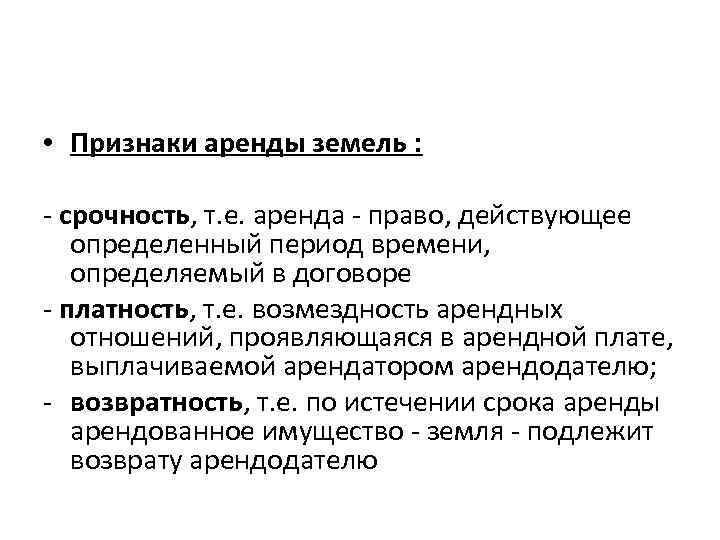 • Признаки аренды земель :

- срочность, т.е. аренда - право, действующее определенный период времени, определяемый в договоре

- платность, т.е. возмездность арендных отношений, проявляющаяся в арендной плате, выплачиваемой арендатором арендодателю;

- возвратность, т.е. по истечении срока аренды арендованное имущество - земля - подлежит возврату арендодателю